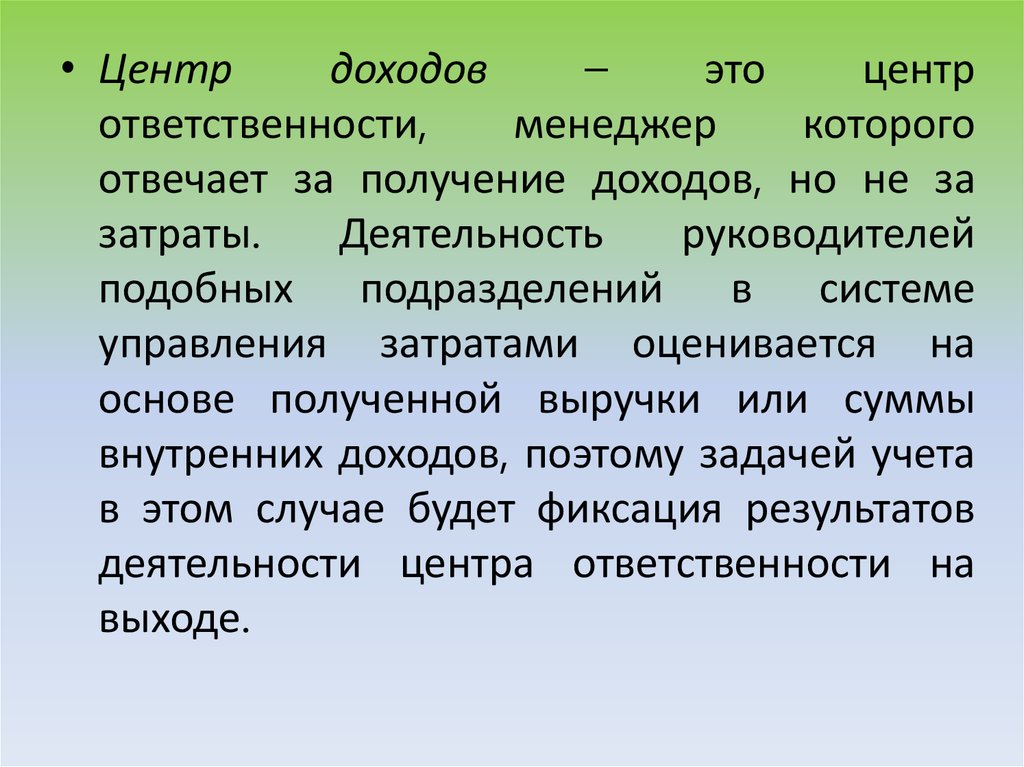 • Центр доходов – это центр ответственности, менеджер которого отвечает за получение доходов, но не за затраты. Деятельность руководителей подобных подразделений в системе управления затратами оценивается на основе полученной выручки или суммы внутренних доходов, поэтому задачей учета в этом случае будет фиксация результатов деятельности центра ответственности на выходе.